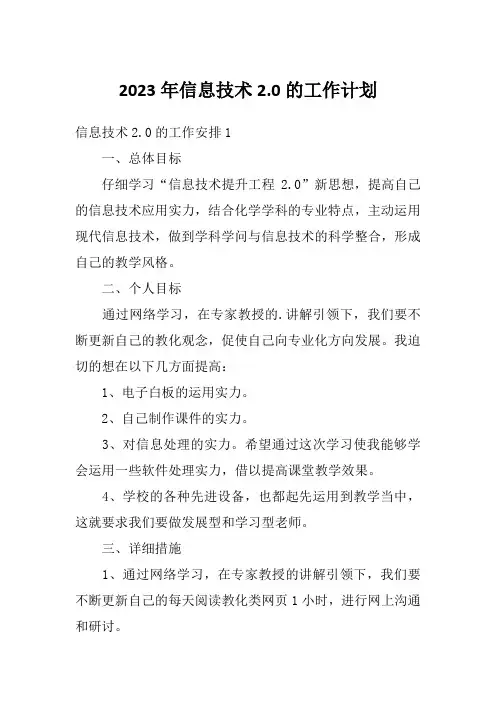 2023 年信息技术 2.0 的工作计划

信息技术 2.0 的工作安排 1

一、总体目标

仔细学习“信息技术提升工程 2.0”新思想，提高自己的信息技术应用实力，结合化学学科的专业特点，主动运用现代信息技术，做到学科学问与信息技术的科学整合，形成自己的教学风格。

二、个人目标

通过网络学习，在专家教授的.讲解引领下，我们要不断更新自己的教化观念，促使自己向专业化方向发展。我迫切的想在以下几方面提高：

1、电子白板的运用实力。

2、自己制作课件的实力。

3、对信息处理的实力。希望通过这次学习使我能够学会运用一些软件处理实力，借以提高课堂教学效果。

4、学校的各种先进设备，也都起先运用到教学当中，这就要求我们要做发展型和学习型老师。

三、详细措施

1、通过网络学习，在专家教授的讲解引领下，我们要不断更新自己的每天阅读教化类网页 1 小时，进行网上沟通和研讨。